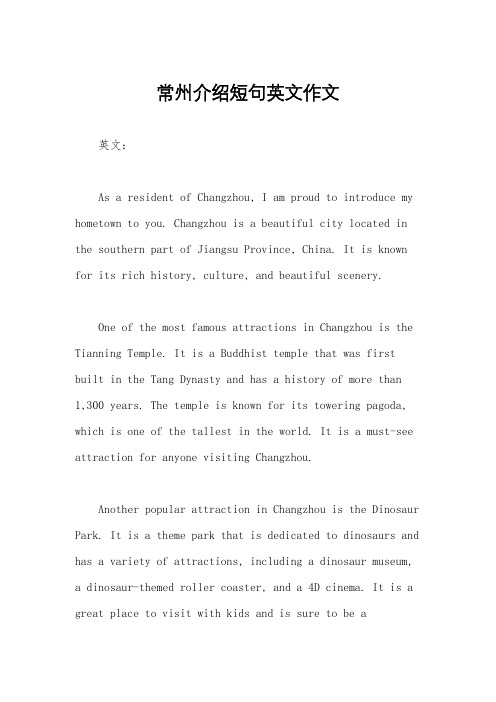 常州介绍短句英文作文

英文：

As a resident of Changzhou, I am proud to introduce my hometown to you. Changzhou is a beautiful city located in the southern part of Jiangsu Province, China. It is known for its rich history, culture, and beautiful scenery.

One of the most famous attractions in Changzhou is the Tianning Temple. It is a Buddhist temple that was first built in the Tang Dynasty and has a history of more than 1,300 years. The temple is known for its towering pagoda, which is one of the tallest in the world. It is a must-see attraction for anyone visiting Changzhou.

Another popular attraction in Changzhou is the Dinosaur Park. It is a theme park that is dedicated to dinosaurs and has a variety of attractions, including a dinosaur museum, a dinosaur-themed roller coaster, and a 4D cinema. It is a great place to visit with kids and is sure to be a